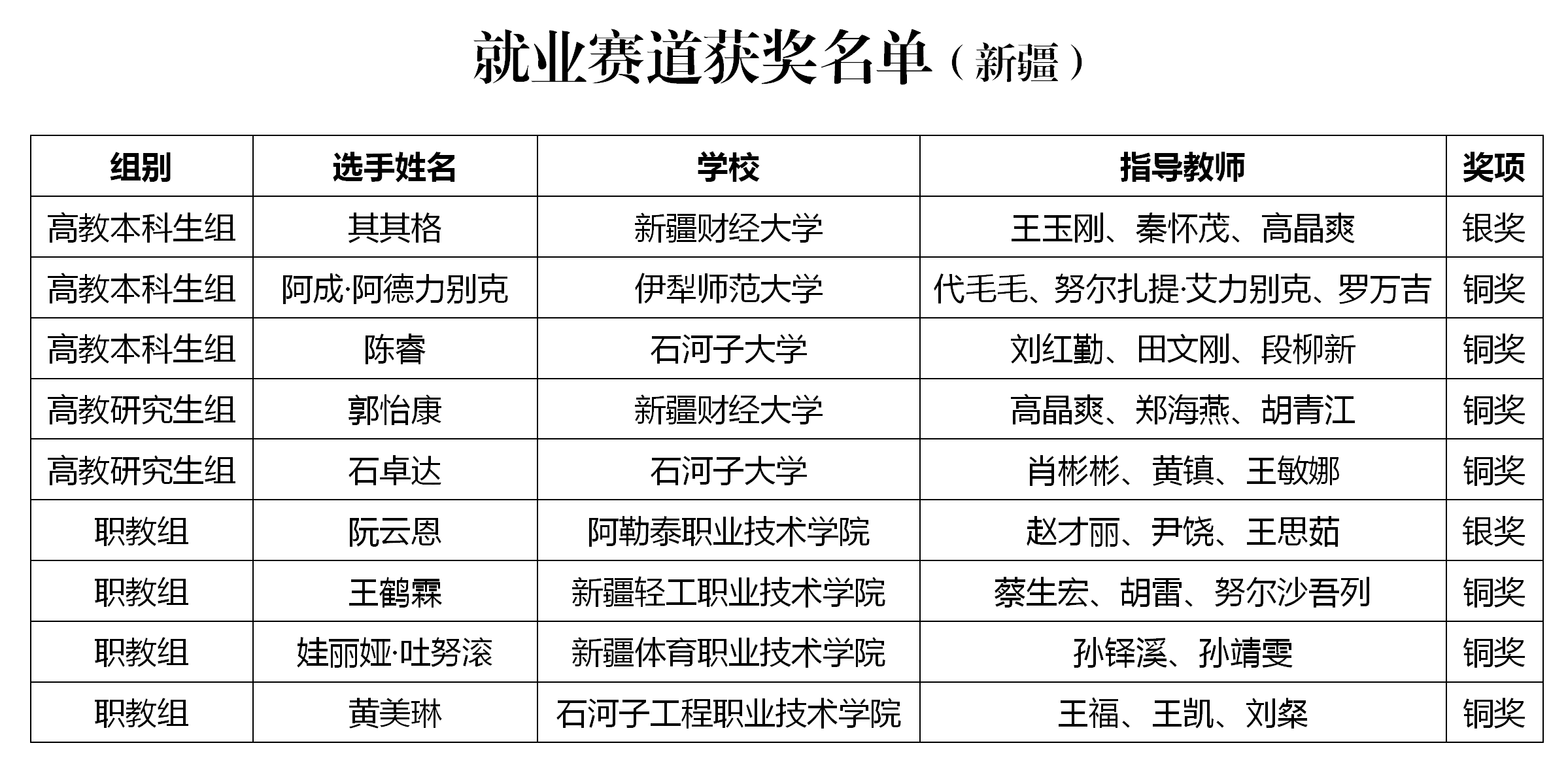 就业赛道获奖名单（新疆）

| 组别 | 选手姓名 | 学校 | 指导教师 | 奖项 |
|---|---|---|---|---|
| 高教本科生组 | 其其格 | 新疆财经大学 | 王玉刚、秦怀茂、高晶爽 | 银奖 |
| 高教本科生组 | 阿成·阿德力别克 | 伊犁师范大学 | 代毛毛、努尔扎提·艾力别克、罗万吉 | 铜奖 |
| 高教本科生组 | 陈睿 | 石河子大学 | 刘红勤、田文刚、段柳新 | 铜奖 |
| 高教研究生组 | 郭怡康 | 新疆财经大学 | 高晶爽、郑海燕、胡青江 | 铜奖 |
| 高教研究生组 | 石卓达 | 石河子大学 | 肖彬彬、黄镇、王敏娜 | 铜奖 |
| 职教组 | 阮云恩 | 阿勒泰职业技术学院 | 赵才丽、尹饶、王思茹 | 银奖 |
| 职教组 | 王鹤霖 | 新疆轻工职业技术学院 | 蔡生宏、胡雷、努尔沙吾列 | 铜奖 |
| 职教组 | 娃丽娅·吐努滚 | 新疆体育职业技术学院 | 孙铎溪、孙靖雯 | 铜奖 |
| 职教组 | 黄美琳 | 石河子工程职业技术学院 | 王福、王凯、刘粲 | 铜奖 |